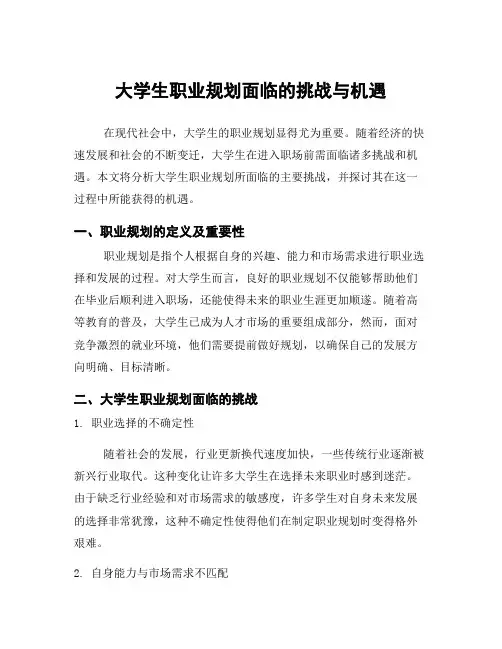 大学生职业规划面临的挑战与机遇

在现代社会中，大学生的职业规划显得尤为重要。随着经济的快速发展和社会的不断变迁，大学生在进入职场前需面临诸多挑战和机遇。本文将分析大学生职业规划所面临的主要挑战，并探讨其在这一过程中所能获得的机遇。

一、职业规划的定义及重要性

职业规划是指个人根据自身的兴趣、能力和市场需求进行职业选择和发展的过程。对大学生而言，良好的职业规划不仅能够帮助他们在毕业后顺利进入职场，还能使得未来的职业生涯更加顺遂。随着高等教育的普及，大学生已成为人才市场的重要组成部分，然而，面对竞争激烈的就业环境，他们需要提前做好规划，以确保自己的发展方向明确、目标清晰。

二、大学生职业规划面临的挑战

1. 职业选择的不确定性

随着社会的发展，行业更新换代速度加快，一些传统行业逐渐被新兴行业取代。这种变化让许多大学生在选择未来职业时感到迷茫。由于缺乏行业经验和对市场需求的敏感度，许多学生对自身未来发展的选择非常犹豫，这种不确定性使得他们在制定职业规划时变得格外艰难。

2. 自身能力与市场需求不匹配